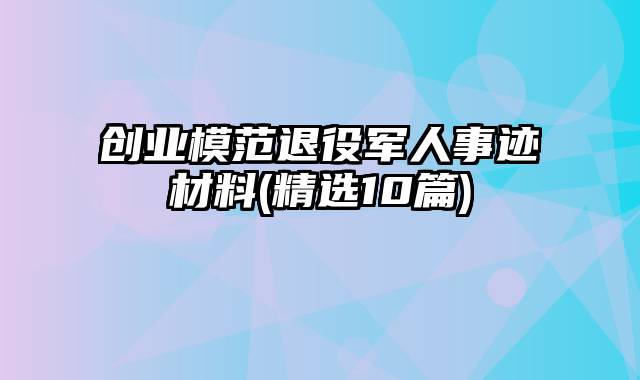 创业模范退役军人事迹材料(精选10篇)